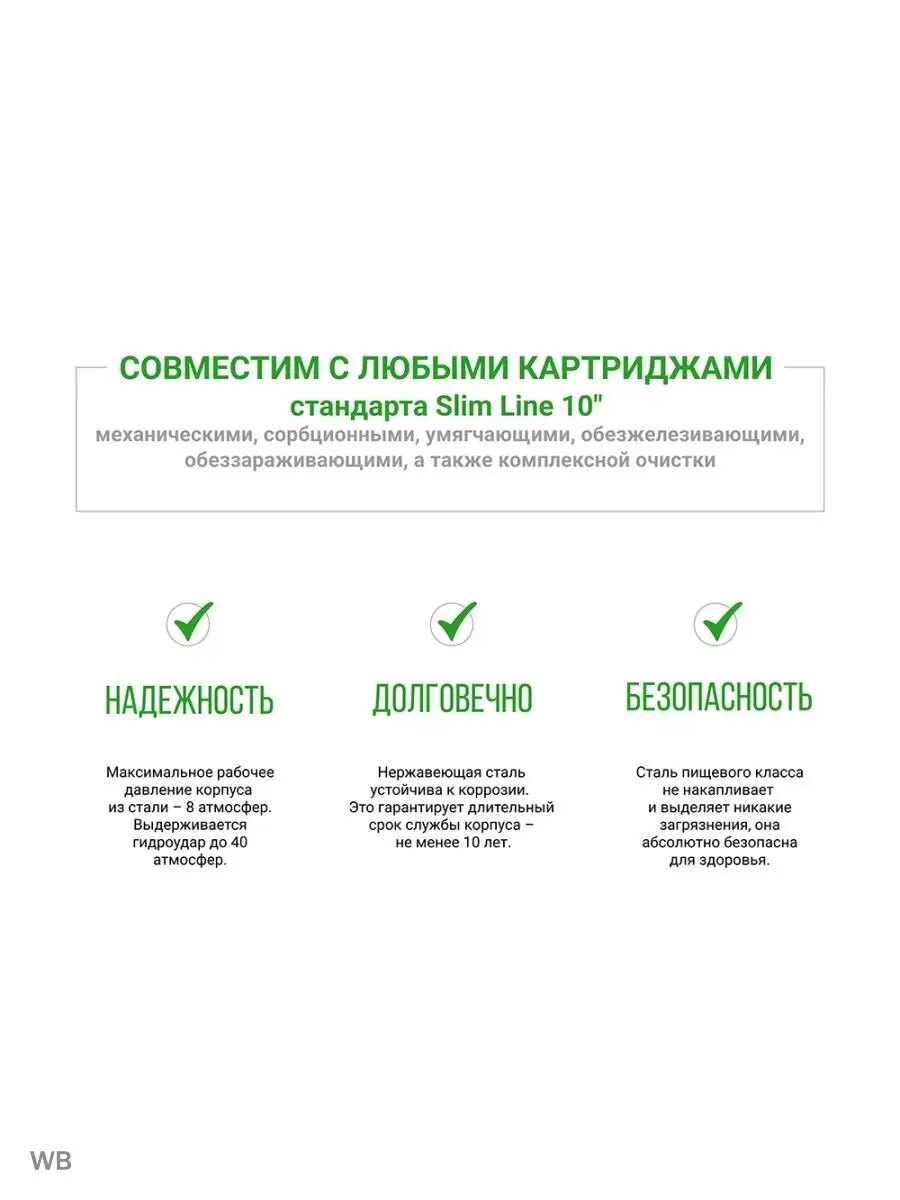 СОВМЕСТИМ С ЛЮБЫМИ КАРТРИДЖАМИ
стандарта Slim Line 10"
механическими, сорбционными, умягчающими, обезжелезивающими, обеззараживающими, а также комплексной очистки

НАДЕЖНОСТЬ

Максимальное рабочее давление корпуса из стали – 8 атмосфер. Выдерживается гидроудар до 40 атмосфер.

ДОЛГОВЕЧНО

Нержавеющая сталь устойчива к коррозии. Это гарантирует длительный срок службы корпуса – не менее 10 лет.

БЕЗОПАСНОСТЬ

Сталь пищевого класса не накапливает и выделяет никакие загрязнения, она абсолютно безопасна для здоровья.

WB